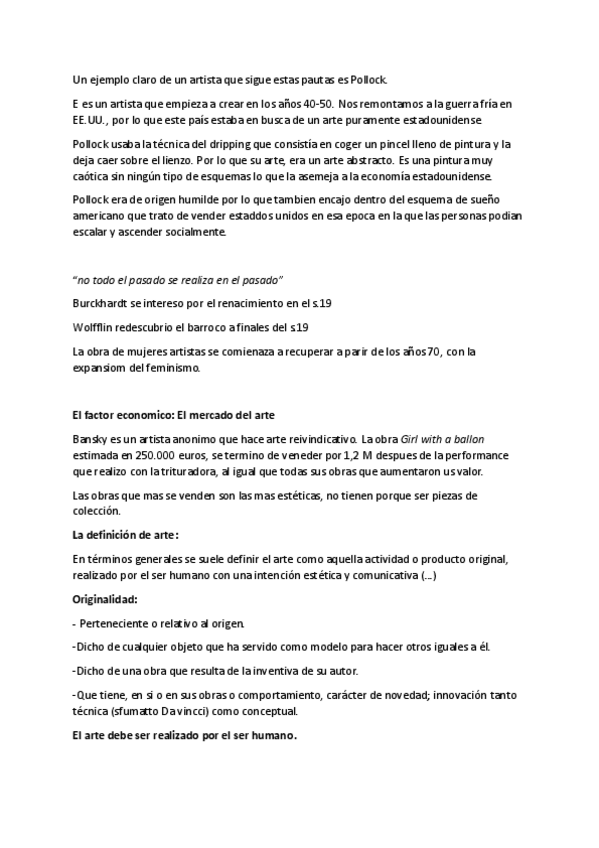 Un ejemplo claro de un artista que sigue estas pautas es Pollock.

E es un artista que empieza a crear en los años 40-50. Nos remontamos a la guerra fría en EE.UU., por lo que este país estaba en busca de un arte puramente estadounidense

Pollock usaba la técnica del dripping que consistía en coger un pincel lleno de pintura y la deja caer sobre el lienzo. Por lo que su arte, era un arte abstracto. Es una pintura muy caótica sin ningún tipo de esquemas lo que la asemeja a la economía estadounidense.

Pollock era de origen humilde por lo que tambien encajo dentro del esquema de sueño americano que trato de vender estaddos unidos en esa epoca en la que las personas podian escalar y ascender socialmente.

"no todo el pasado se realiza en el pasado"

Burckhardt se intereso por el renacimiento en el s.19

Wolfflin redescubrio el barroco a finales del s.19

La obra de mujeres artistas se comienaza a recuperar a parir de los años 70, con la expansiom del feminismo.

El factor economico: El mercado del arte

Bansky es un artista anonimo que hace arte reivindicativo. La obra Girl with a ballon estimada en 250.000 euros, se termino de veneder por 1,2 M despues de la performance que realizo con la trituradora, al igual que todas sus obras que aumentaron us valor.

Las obras que mas se venden son las mas estéticas, no tienen porque ser piezas de colección.

La definición de arte:

En términos generales se suele definir el arte como aquella actividad o producto original, realizado por el ser humano con una intención estética y comunicativa (...)

Originalidad:

- Perteneciente o relativo al origen.

-Dicho de cualquier objeto que ha servido como modelo para hacer otros iguales a él.

-Dicho de una obra que resulta de la inventiva de su autor.

-Que tiene, en si o en sus obras o comportamiento, carácter de novedad; innovación tanto técnica (sfumatto Davincci) como conceptual.

El arte debe ser realizado por el ser humano.